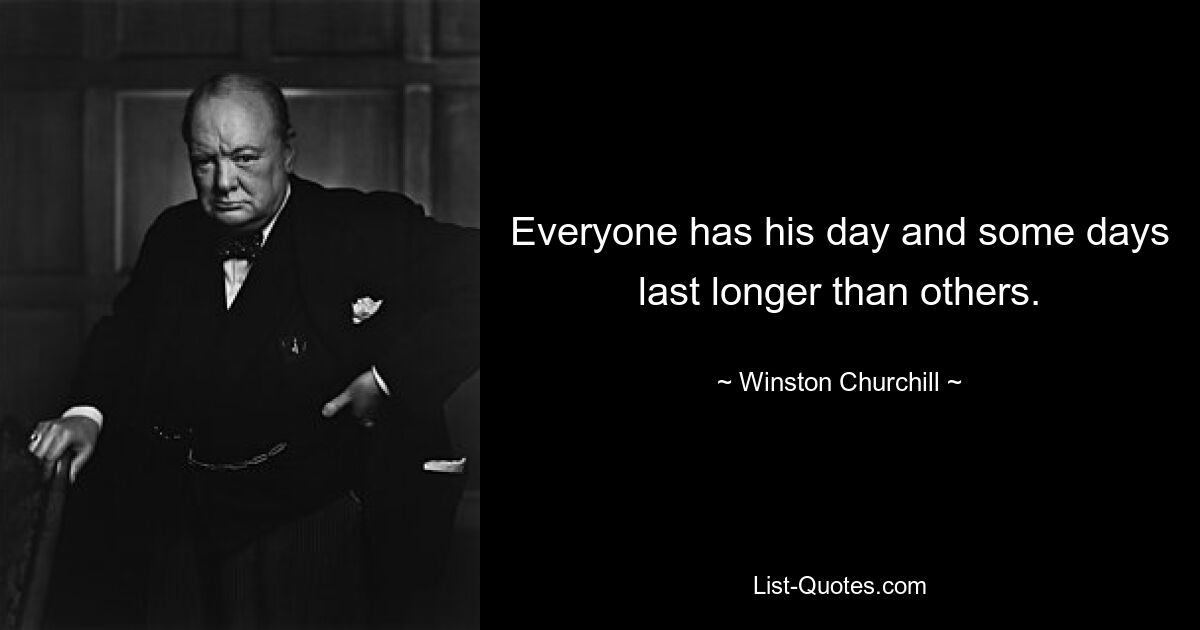 Everyone has his day and some days last longer than others.

~ Winston Churchill ~

List-Quotes.com